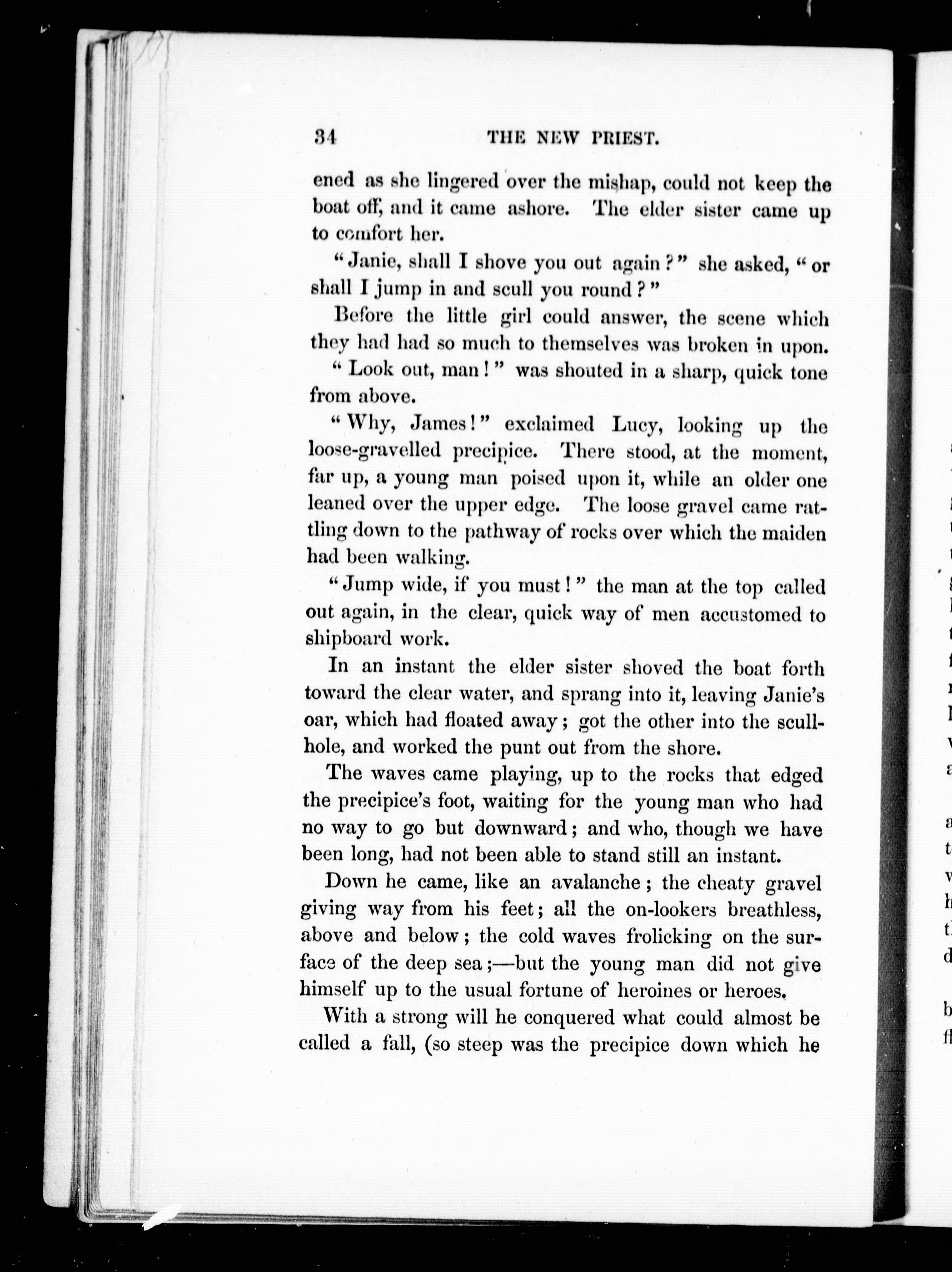 34 THE NEW PRIEST.

ened as she lingered over the mishap, could not keep the boat off, and it came ashore. The elder sister came up to comfort her.

"Janie, shall I shove you out again?" she asked, "or shall I jump in and scull you round?"

Before the little girl could answer, the scene which they had had so much to themselves was broken in upon.

"Look out, man!" was shouted in a sharp, quick tone from above.

"Why, James!" exclaimed Lucy, looking up the loose-gravelled precipice. There stood, at the moment, far up, a young man poised upon it, while an older one leaned over the upper edge. The loose gravel came rattling down to the pathway of rocks over which the maiden had been walking.

"Jump wide, if you must!" the man at the top called out again, in the clear, quick way of men accustomed to shipboard work.

In an instant the elder sister shoved the boat forth toward the clear water, and sprang into it, leaving Janie's oar, which had floated away; got the other into the scull-hole, and worked the punt out from the shore.

The waves came playing, up to the rocks that edged the precipice's foot, waiting for the young man who had no way to go but downward; and who, though we have been long, had not been able to stand still an instant.

Down he came, like an avalanche; the cheaty gravel giving way from his feet; all the on-lookers breathless, above and below; the cold waves frolicking on the surface of the deep sea;—but the young man did not give himself up to the usual fortune of heroines or heroes.

With a strong will he conquered what could almost be called a fall, (so steep was the precipice down which he